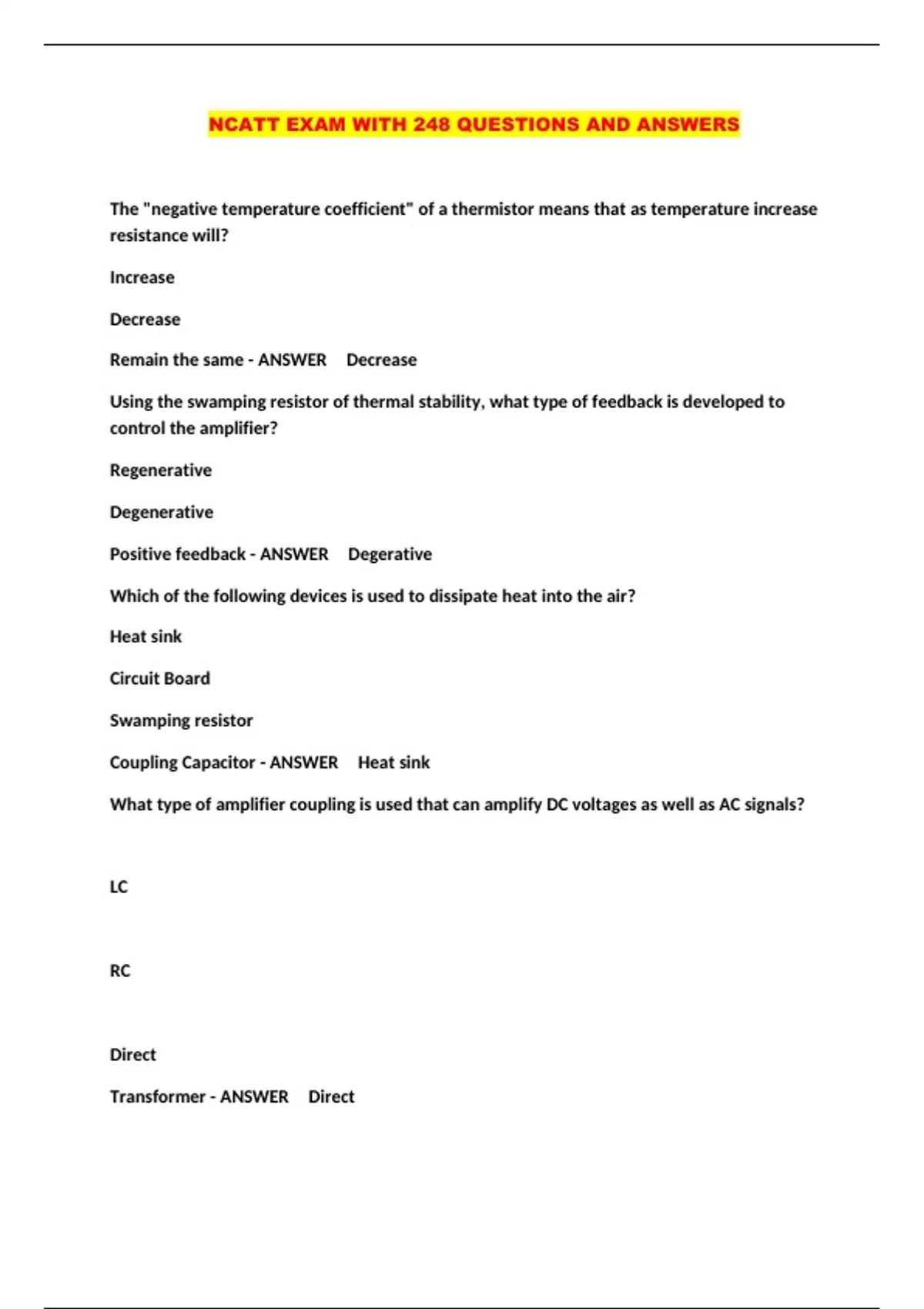 NCATT EXAM WITH 248 QUESTIONS AND ANSWERS

The "negative temperature coefficient" of a thermistor means that as temperature increase resistance will?

Increase

Decrease

Remain the same - ANSWER Decrease

Using the swamping resistor of thermal stability, what type of feedback is developed to control the amplifier?

Regenerative

Degenerative

Positive feedback - ANSWER Degerative

Which of the following devices is used to dissipate heat into the air?

Heat sink

Circuit Board

Swamping resistor

Coupling Capacitor - ANSWER Heat sink

What type of amplifier coupling is used that can amplify DC voltages as well as AC signals?

LC

RC

Direct

Transformer - ANSWER Direct